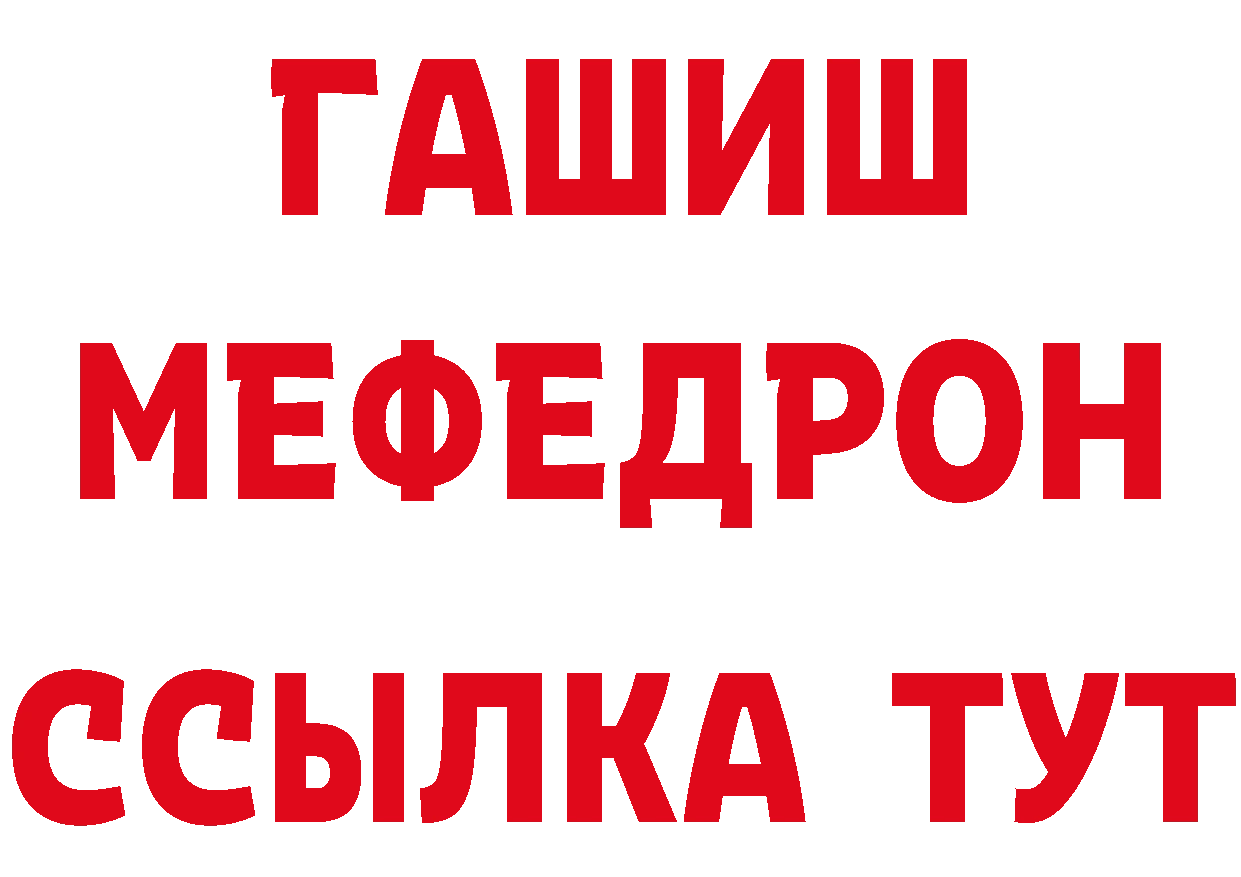 ГАШИШ
МЕФЕДРОН
ССЫЛКА ТУТ